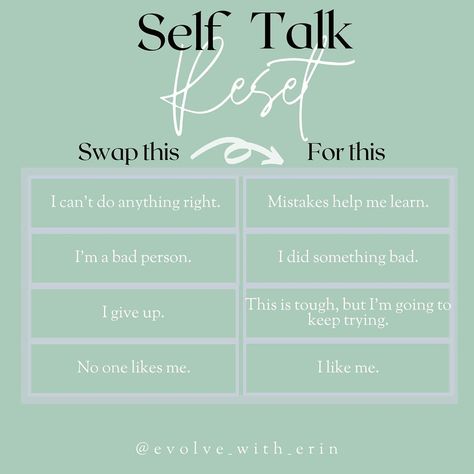 Self Talk
Reset

| Swap this | For this |
|---|---|
| I can't do anything right. | Mistakes help me learn. |
| I'm a bad person. | I did something bad. |
| I give up. | This is tough, but I'm going to keep trying. |
| No one likes me. | I like me. |

@evolve_with_erin